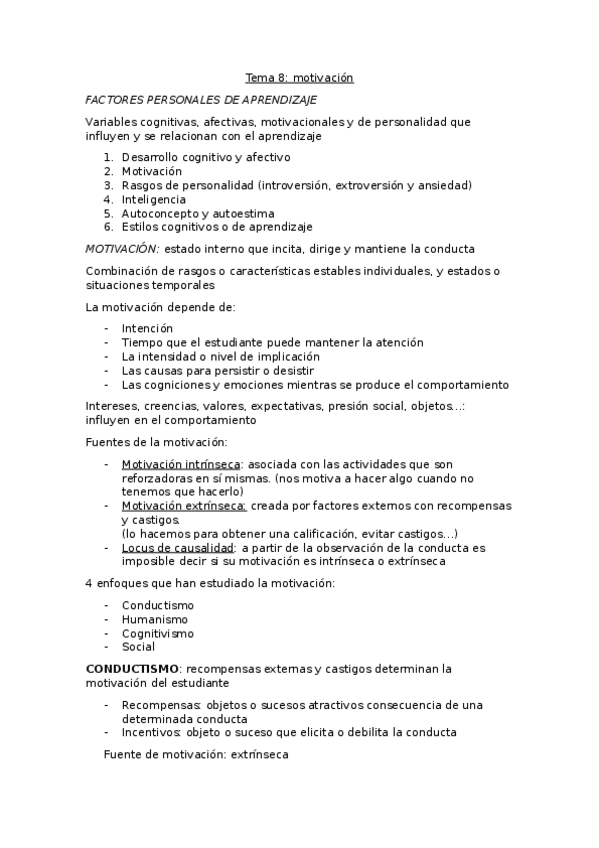 Tema 8: motivación

FACTORES PERSONALES DE APRENDIZAJE

Variables cognitivas, afectivas, motivacionales y de personalidad que influyen y se relacionan con el aprendizaje

1. Desarrollo cognitivo y afectivo
2. Motivación
3. Rasgos de personalidad (introversión, extroversión y ansiedad)
4. Inteligencia
5. Autoconcepto y autoestima
6. Estilos cognitivos o de aprendizaje

MOTIVACIÓN: estado interno que incita, dirige y mantiene la conducta

Combinación de rasgos o características estables individuales, y estados o situaciones temporales

La motivación depende de:

- Intención
- Tiempo que el estudiante puede mantener la atención
- La intensidad o nivel de implicación
- Las causas para persistir o desistir
- Las cogniciones y emociones mientras se produce el comportamiento

Intereses, creencias, valores, expectativas, presión social, objetos...: influyen en el comportamiento

Fuentes de la motivación:

- Motivación intrínseca: asociada con las actividades que son reforzadoras en sí mismas. (nos motiva a hacer algo cuando no tenemos que hacerlo)
- Motivación extrínseca: creada por factores externos con recompensas y castigos.
(lo hacemos para obtener una calificación, evitar castigos...)
- Locus de causalidad: a partir de la observación de la conducta es imposible decir si su motivación es intrínseca o extrínseca

4 enfoques que han estudiado la motivación:

- Conductismo
- Humanismo
- Cognitivismo
- Social

CONDUCTISMO: recompensas externas y castigos determinan la motivación del estudiante

- Recompensas: objetos o sucesos atractivos consecuencia de una determinada conducta
- Incentivos: objeto o suceso que elicita o debilita la conducta

Fuente de motivación: extrínseca